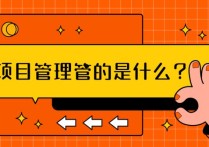 项目管理管的是什么？